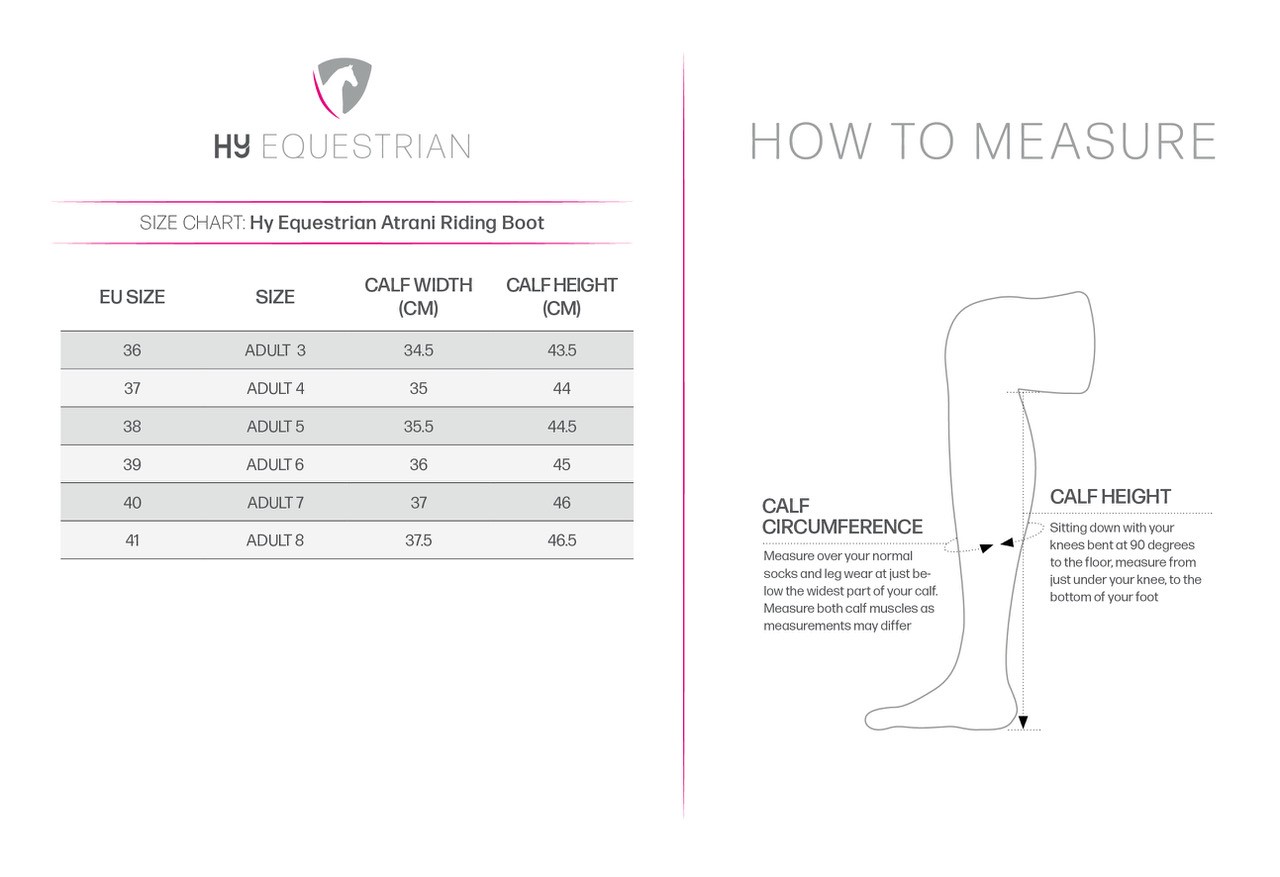 HY EQUESTRIAN

SIZE CHART: Hy Equestrian Atrani Riding Boot

| EU SIZE | SIZE | CALF WIDTH (CM) | CALF HEIGHT (CM) |
|---|---|---|---|
| 36 | ADULT 3 | 34.5 | 43.5 |
| 37 | ADULT 4 | 35 | 44 |
| 38 | ADULT 5 | 35.5 | 44.5 |
| 39 | ADULT 6 | 36 | 45 |
| 40 | ADULT 7 | 37 | 46 |
| 41 | ADULT 8 | 37.5 | 46.5 |

HOW TO MEASURE

CALF CIRCUMFERENCE
Measure over your normal socks and leg wear at just below the widest part of your calf. Measure both calf muscles as measurements may differ

CALF HEIGHT
Sitting down with your knees bent at 90 degrees to the floor, measure from just under your knee, to the bottom of your foot